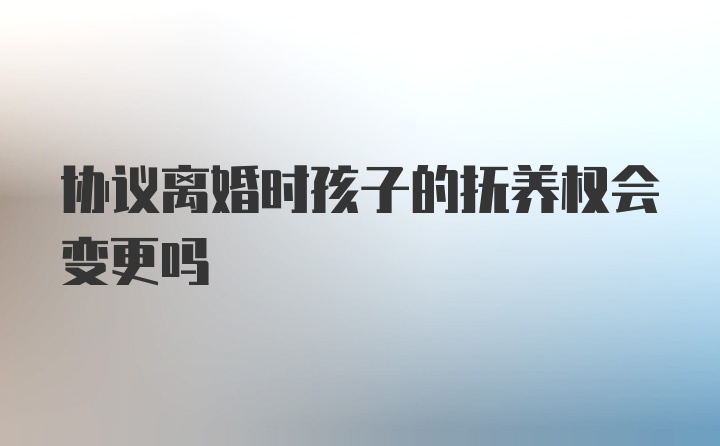 协议离婚时孩子的抚养权会变更吗